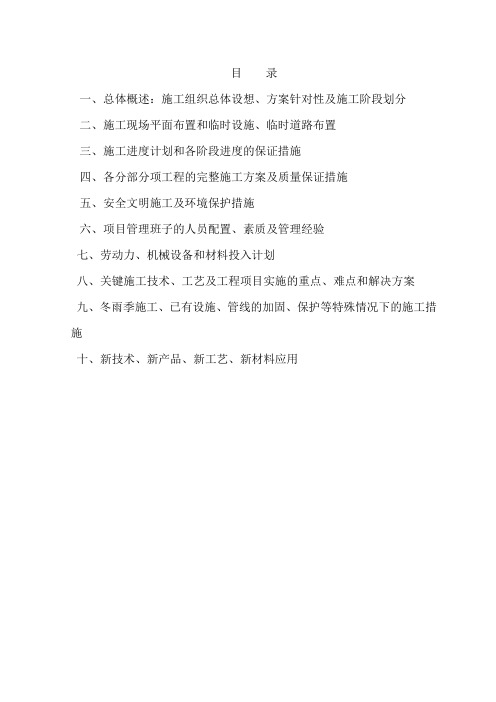 目　录

一、总体概述：施工组织总体设想、方案针对性及施工阶段划分

二、施工现场平面布置和临时设施、临时道路布置

三、施工进度计划和各阶段进度的保证措施

四、各分部分项工程的完整施工方案及质量保证措施

五、安全文明施工及环境保护措施

六、项目管理班子的人员配置、素质及管理经验

七、劳动力、机械设备和材料投入计划

八、关键施工技术、工艺及工程项目实施的重点、难点和解决方案

九、冬雨季施工、已有设施、管线的加固、保护等特殊情况下的施工措施

十、新技术、新产品、新工艺、新材料应用